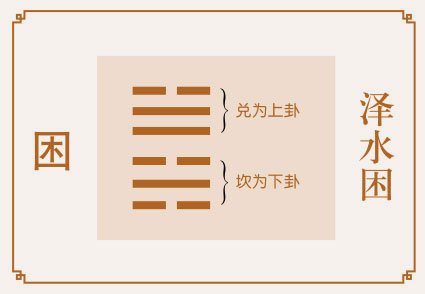 困

兑为上卦

坎为下卦

泽水困